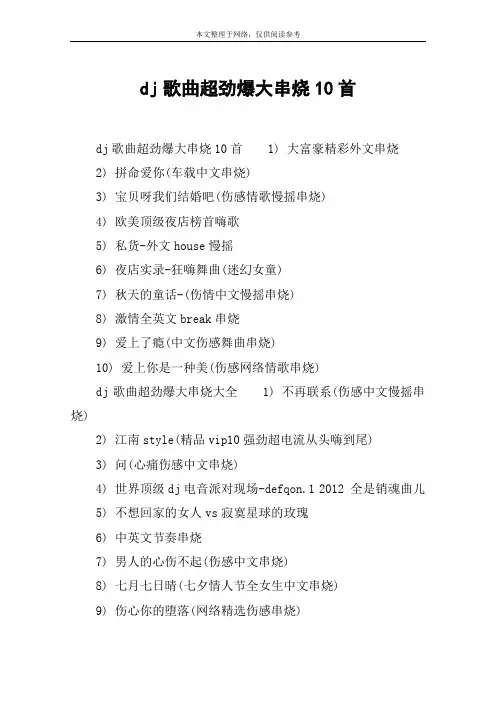 本文整理于网络，仅供阅读参考

dj 歌曲超劲爆大串烧 10 首

dj 歌曲超劲爆大串烧 10 首　　1) 大富豪精彩外文串烧

2) 拼命爱你(车载中文串烧)

3) 宝贝呀我们结婚吧(伤感情歌慢摇串烧)

4) 欧美顶级夜店榜首嗨歌

5) 私货-外文 house 慢摇

6) 夜店实录-狂嗨舞曲(迷幻女童)

7) 秋天的童话-(伤情中文慢摇串烧)

8) 激情全英文 break 串烧

9) 爱上了瘾(中文伤感舞曲串烧)

10) 爱上你是一种美(伤感网络情歌串烧)

dj 歌曲超劲爆大串烧大全　　1) 不再联系(伤感中文慢摇串烧)

2) 江南 style(精品 vip10 强劲超电流从头嗨到尾)

3) 问(心痛伤感中文串烧)

4) 世界顶级 dj 电音派对现场-defqon.1 2012 全是销魂曲儿

5) 不想回家的女人 vs 寂寞星球的玫瑰

6) 中英文节奏串烧

7) 男人的心伤不起(伤感中文串烧)

8) 七月七日晴(七夕情人节全女生中文串烧)

9) 伤心你的堕落(网络精选伤感串烧)